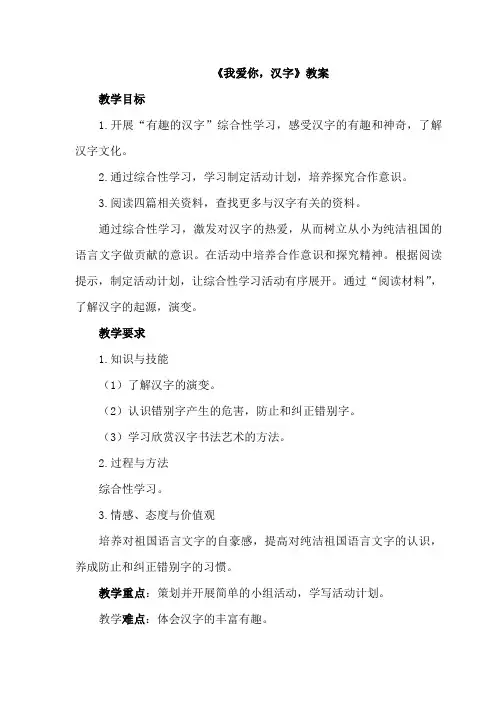 《我爱你，汉字》教案

教学目标

1.开展“有趣的汉字”综合性学习，感受汉字的有趣和神奇，了解汉字文化。

2.通过综合性学习，学习制定活动计划，培养探究合作意识。

3.阅读四篇相关资料，查找更多与汉字有关的资料。

通过综合性学习，激发对汉字的热爱，从而树立从小为纯洁祖国的语言文字做贡献的意识。在活动中培养合作意识和探究精神。根据阅读提示，制定活动计划，让综合性学习活动有序展开。通过“阅读材料”，了解汉字的起源，演变。

教学要求

1.知识与技能

（1）了解汉字的演变。

（2）认识错别字产生的危害，防止和纠正错别字。

（3）学习欣赏汉字书法艺术的方法。

2.过程与方法

综合性学习。

3.情感、态度与价值观

培养对祖国语言文字的自豪感，提高对纯洁祖国语言文字的认识，养成防止和纠正错别字的习惯。

教学重点：策划并开展简单的小组活动，学写活动计划。

教学难点：体会汉字的丰富有趣。